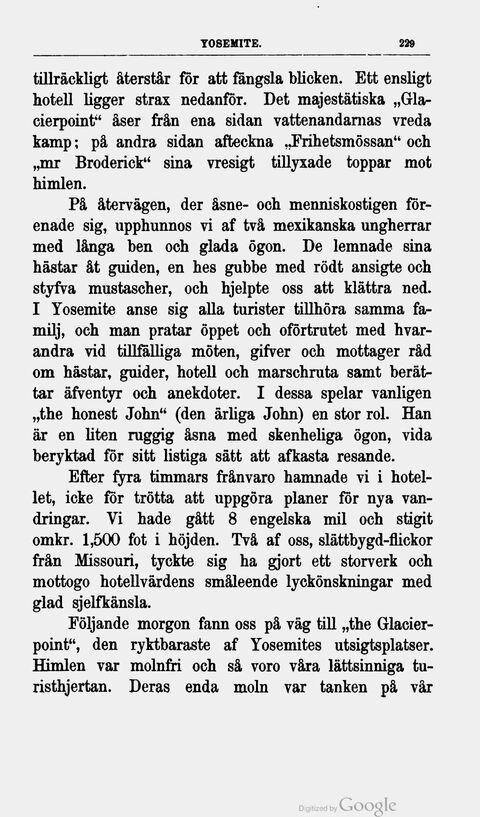 YOSEMITE. 229

tillräckligt återstår för att fängsla blicken. Ett ensligt hotell ligger strax nedanför. Det majestätiska „Glacierpoint“ åser från ena sidan vattenandarnas vreda kamp; på andra sidan afteckna „Frihetsmössan“ och „mr Broderick“ sina vresigt tillyxade toppar mot himlen.

På återvägen, der åsne- och menniskostigen förenade sig, upphunnos vi af två mexikanska ungherrar med långa ben och glada ögon. De lemnade sina hästar åt guiden, en hes gubbe med rödt ansigte och styfva mustascher, och hjelpte oss att klättra ned. I Yosemite anse sig alla turister tillhöra samma familj, och man pratar öppet och oförtrutet med hvarandra vid tillfälliga möten, gifver och mottager råd om hästar, guider, hotell och marschruta samt berättar äfventyr och anekdoter. I dessa spelar vanligen „the honest John“ (den ärliga John) en stor rol. Han är en liten ruggig åsna med skenheliga ögon, vida beryktad för sitt listiga sätt att afkasta resande.

Efter fyra timmars frånvaro hamnade vi i hotellet, icke för trötta att uppgöra planer för nya vandringar. Vi hade gått 8 engelska mil och stigit omkr. 1,500 fot i höjden. Två af oss, slättbygd-flickor från Missouri, tyckte sig ha gjort ett storverk och mottogo hotellvärdens småleende lyckönskningar med glad sjelfkänsla.

Följande morgon fann oss på väg till „the Glacierpoint“, den ryktbaraste af Yosemites utsigtsplatser. Himlen var molnfri och så voro våra lättsinniga turisthjertan. Deras enda moln var tanken på vår

Digitized by Google